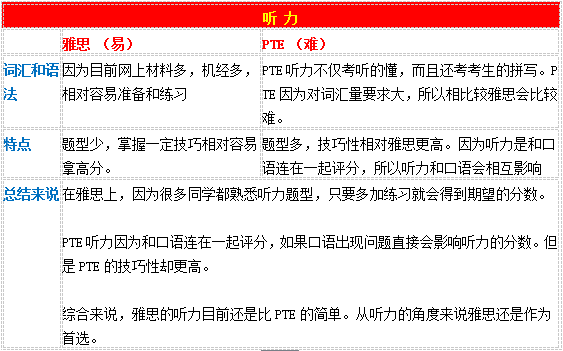 | 听力 | | |
|---|---|---|
| | 雅思 （易） | PTE （难） |
| 词汇和语法 | 因为目前网上材料多，机经多，相对容易准备和练习 | PTE 听力不仅考听的懂，而且还考考生的拼写。PTE 因为对词汇量要求大，所以相比较雅思会比较难。 |
| 特点 | 题型少，掌握一定技巧相对容易拿高分。 | 题型多，技巧性相对雅思更高。因为听力是和口语连在一起评分，所以听力和口语会相互影响 |
| 总结来说 | 在雅思上，因为很多同学都熟悉听力题型，只要多加练习就会得到期望的分数。<br><br>PTE 听力因为和口语连在一起评分，如果口语出现问题直接会影响听力的分数。但是 PTE 的技巧性却更高。<br><br>综合来说，雅思的听力目前还是比 PTE 的简单。从听力的角度来说雅思还是作为首选。 | |